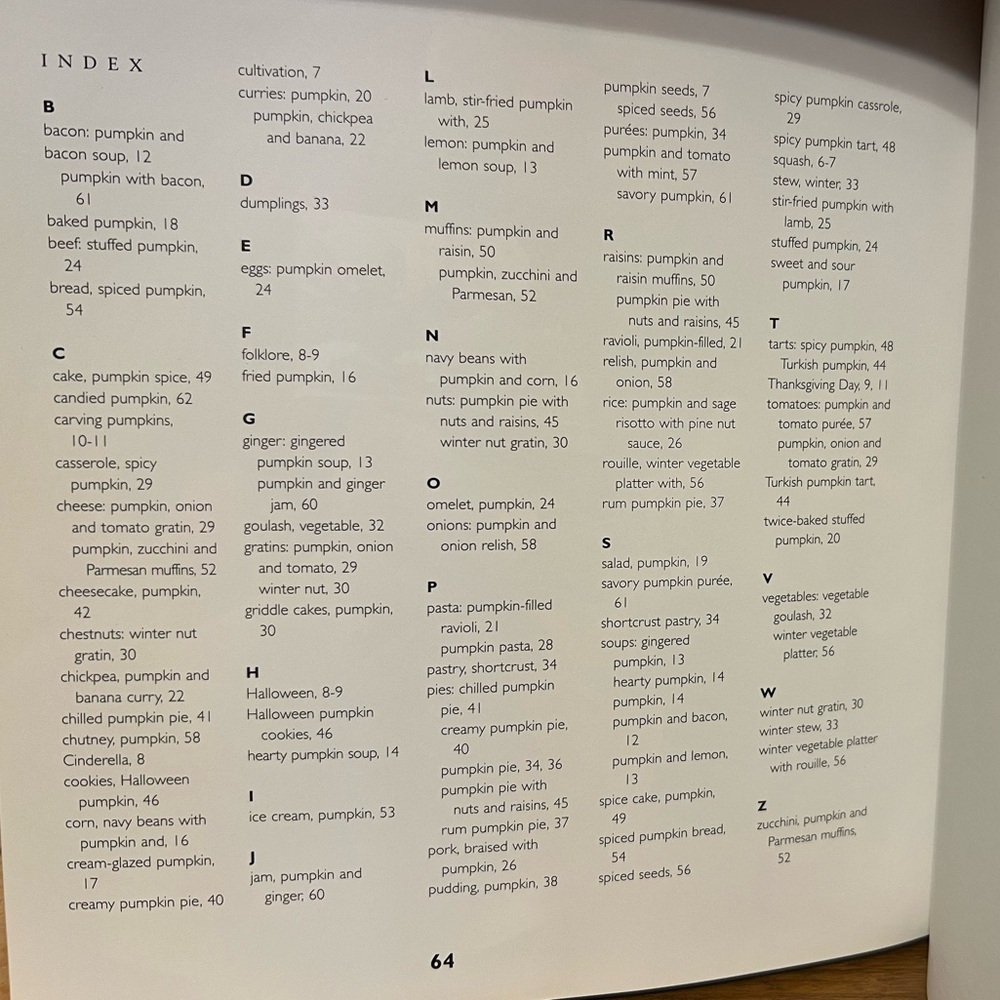 INDEX

B
bacon: pumpkin and bacon soup, 12
pumpkin with bacon, 61
baked pumpkin, 18
beef: stuffed pumpkin, 24
bread, spiced pumpkin, 54

C
cake, pumpkin spice, 49
candied pumpkin, 62
carving pumpkins, 10-11
casserole, spicy pumpkin, 29
cheese: pumpkin, onion and tomato gratin, 29
pumpkin, zucchini and Parmesan muffins, 52
cheesecake, pumpkin, 42
chestnuts: winter nut gratin, 30
chickpea, pumpkin and banana curry, 22
chilled pumpkin pie, 41
chutney, pumpkin, 58
Cinderella, 8
cookies, Halloween pumpkin, 46
corn, navy beans with pumpkin and, 16
cream-glazed pumpkin, 17
creamy pumpkin pie, 40

cultivation, 7
curries: pumpkin, 20
pumpkin, chickpea and banana, 22

D
dumplings, 33

E
eggs: pumpkin omelet, 24

F
folklore, 8-9
fried pumpkin, 16

G
ginger: gingered pumpkin soup, 13
pumpkin and ginger jam, 60
goulash, vegetable, 32
gratins: pumpkin, onion and tomato, 29
winter nut, 30
griddle cakes, pumpkin, 30

H
Halloween, 8-9
Halloween pumpkin cookies, 46
hearty pumpkin soup, 14

I
ice cream, pumpkin, 53

J
jam, pumpkin and ginger, 60

L
lamb, stir-fried pumpkin with, 25
lemon: pumpkin and lemon soup, 13

M
muffins: pumpkin and raisin, 50
pumpkin, zucchini and Parmesan, 52

N
navy beans with pumpkin and corn, 16
nuts: pumpkin pie with nuts and raisins, 45
winter nut gratin, 30

O
omelet, pumpkin, 24
onions: pumpkin and onion relish, 58

P
pasta: pumpkin-filled ravioli, 21
pumpkin pasta, 28
pastry, shortcrust, 34
pies: chilled pumpkin pie, 41
creamy pumpkin pie, 40
pumpkin pie, 34, 36
pumpkin pie with nuts and raisins, 45
rum pumpkin pie, 37
pork, braised with pumpkin, 26
pudding, pumpkin, 38

pumpkin seeds, 7
spiced seeds, 56
purées: pumpkin, 34
pumpkin and tomato with mint, 57
savory pumpkin, 61

R
raisins: pumpkin and raisin muffins, 50
pumpkin pie with nuts and raisins, 45
ravioli, pumpkin-filled, 21
relish, pumpkin and onion, 58
rice: pumpkin and sage risotto with pine nut sauce, 26
rouille, winter vegetable platter with, 56
rum pumpkin pie, 37

S
salad, pumpkin, 19
savory pumpkin purée, 61
shortcrust pastry, 34
soups: gingered pumpkin, 13
hearty pumpkin, 14
pumpkin, 14
pumpkin and bacon, 12
pumpkin and lemon, 13
spice cake, pumpkin, 49
spiced pumpkin bread, 54
spiced seeds, 56

spicy pumpkin cassrole, 29
spicy pumpkin tart, 48
squash, 6-7
stew, winter, 33
stir-fried pumpkin with lamb, 25
stuffed pumpkin, 24
sweet and sour pumpkin, 17

T
tarts: spicy pumpkin, 48
Turkish pumpkin, 44
Thanksgiving Day, 9, 11
tomatoes: pumpkin and tomato purée, 57
pumpkin, onion and tomato gratin, 29
Turkish pumpkin tart, 44
twice-baked stuffed pumpkin, 20

V
vegetables: vegetable goulash, 32
winter vegetable platter, 56

W
winter nut gratin, 30
winter stew, 33
winter vegetable platter with rouille, 56

Z
zucchini, pumpkin and Parmesan muffins, 52

64